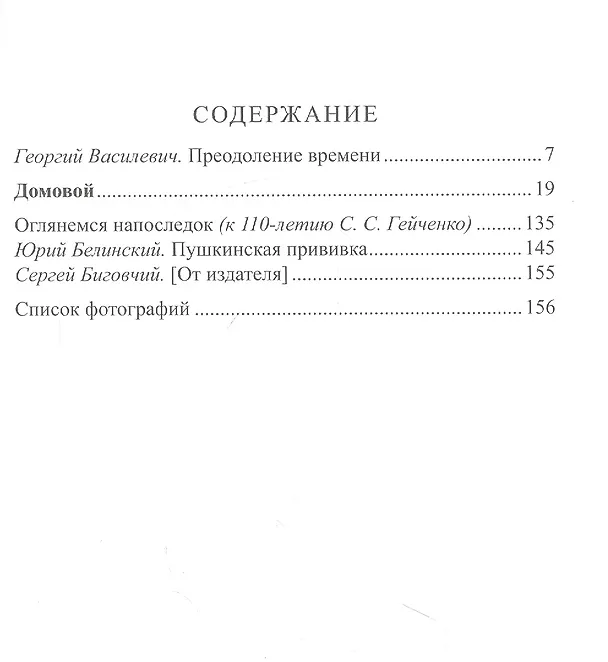 СОДЕРЖАНИЕ

Георгий Василевич. Преодоление времени 7

Домовой 19

Оглянемся напоследок (к 110-летию С. С. Гейченко) 135
Юрий Белинский. Пушкинская прививка 145
Сергей Биговчий. [От издателя] 155

Список фотографий 156